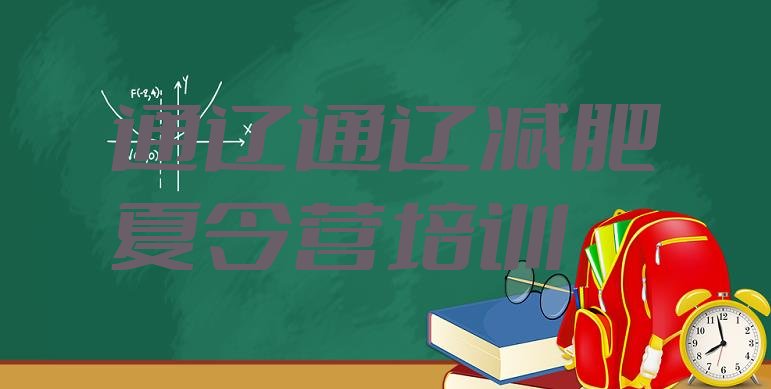 F(-2,4)
y
x
(1,0)

通辽通辽减肥夏令营培训

12
1
2
3
4
5
6
7
8
9
10
11